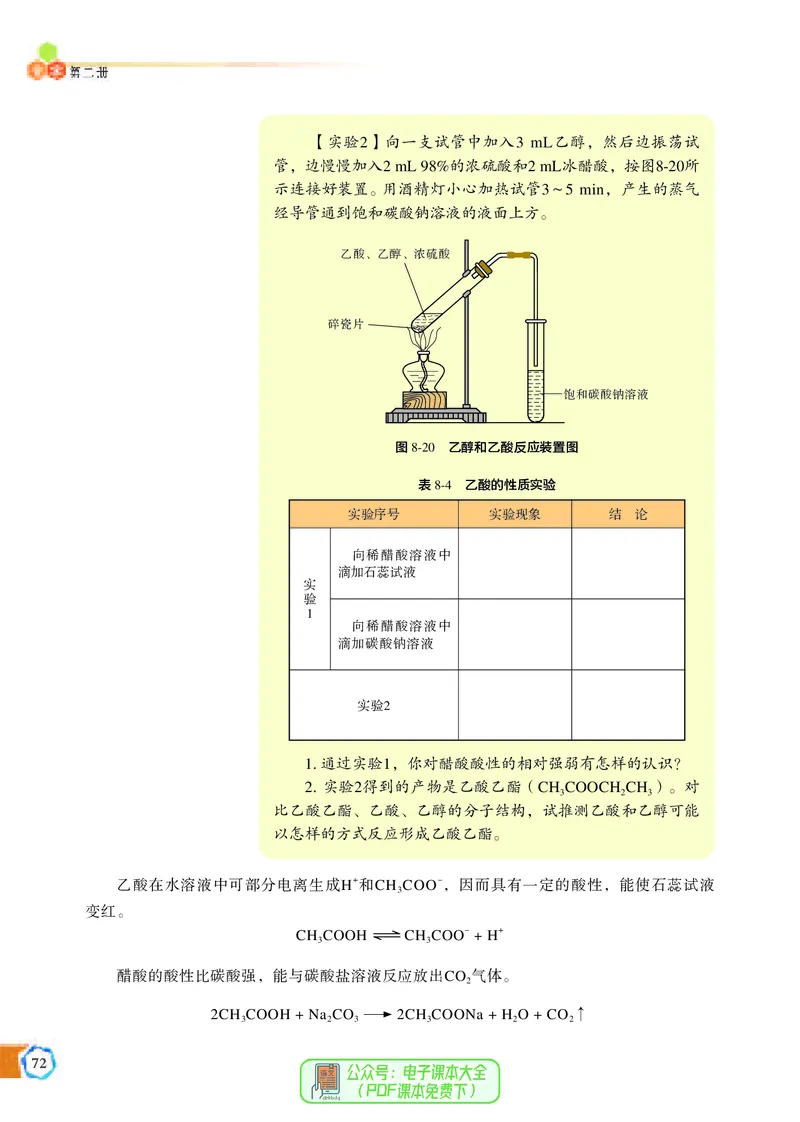 第二册

【实验2】向一支试管中加入3 mL乙醇，然后边振荡试管，边慢慢加入2 mL 98%的浓硫酸和2 mL冰醋酸，按图8-20所示连接好装置。用酒精灯小心加热试管3～5 min，产生的蒸气经导管通到饱和碳酸钠溶液的液面上方。

乙酸、乙醇、浓硫酸

碎瓷片

饱和碳酸钠溶液

图 8-20　乙醇和乙酸反应装置图

表 8-4　乙酸的性质实验

| 实验序号 | | 实验现象 | 结　论 |
|---|---|---|---|
| 实验1 | 向稀醋酸溶液中滴加石蕊试液 | | |
| | 向稀醋酸溶液中滴加碳酸钠溶液 | | |
| 实验2 | | | |

1. 通过实验1，你对醋酸酸性的相对强弱有怎样的认识？

2. 实验2得到的产物是乙酸乙酯（$CH_3COOCH_2CH_3$）。对比乙酸乙酯、乙酸、乙醇的分子结构，试推测乙酸和乙醇可能以怎样的方式反应形成乙酸乙酯。

乙酸在水溶液中可部分电离生成$H^+$和$CH_3COO^-$，因而具有一定的酸性，能使石蕊试液变红。

$CH_3COOH \rightleftharpoons CH_3COO^- + H^+$

醋酸的酸性比碳酸强，能与碳酸盐溶液反应放出$CO_2$气体。

$2CH_3COOH + Na_2CO_3 \longrightarrow 2CH_3COONa + H_2O + CO_2\uparrow$

72

公众号：电子课本大全
（PDF课本免费下）